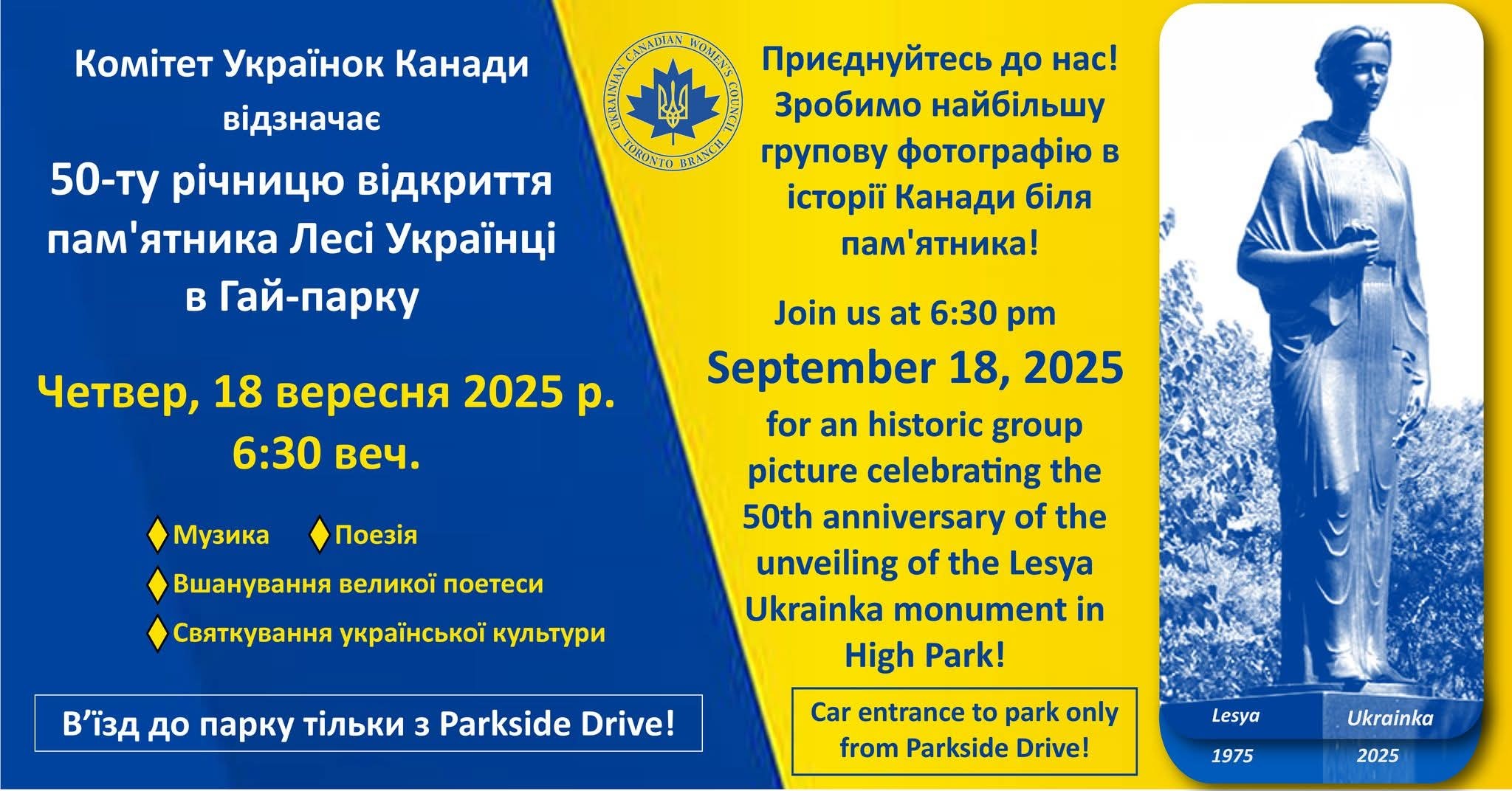 Комітет Українок Канади
відзначає
50-ту річницю відкриття пам'ятника Лесі Українці в Гай-парку

Четвер, 18 вересня 2025 р.
6:30 веч.

Музика
Поезія
Вшанування великої поетеси
Святкування української культури

В'їзд до парку тільки з Parkside Drive!

UKRAINIAN CANADIAN WOMEN'S COUNCIL
TORONTO BRANCH

Приєднуйтесь до нас! Зробимо найбільшу групову фотографію в історії Канади біля пам'ятника!

Join us at 6:30 pm
September 18, 2025
for an historic group picture celebrating the 50th anniversary of the unveiling of the Lesya Ukrainka monument in High Park!

Car entrance to park only from Parkside Drive!

Lesya
Ukrainka
1975
2025